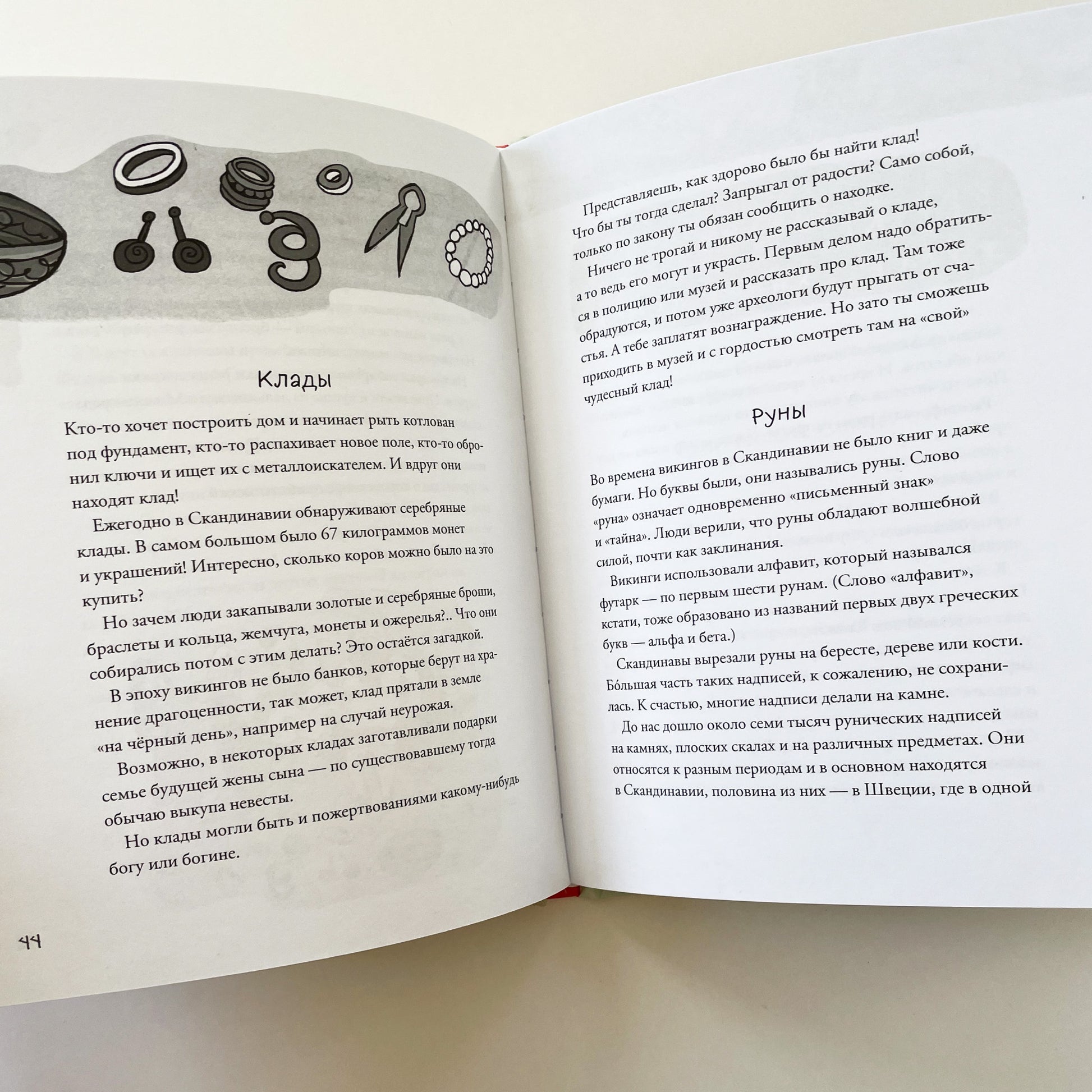 Клады

Кто-то хочет построить дом и начинает рыть котлован под фундамент, кто-то распахивает новое поле, кто-то обронил ключи и ищет их с металлоискателем. И вдруг они находят клад!

Ежегодно в Скандинавии обнаруживают серебряные клады. В самом большом было 67 килограммов монет и украшений! Интересно, сколько коров можно было на это купить?

Но зачем люди закапывали золотые и серебряные броши, браслеты и кольца, жемчуга, монеты и ожерелья?.. Что они собирались потом с этим делать? Это остаётся загадкой.

В эпоху викингов не было банков, которые берут на хранение драгоценности, так может, клад прятали в земле «на чёрный день», например на случай неурожая.

Возможно, в некоторых кладах заготавливали подарки семье будущей жены сына — по существовавшему тогда обычаю выкупа невесты.

Но клады могли быть и пожертвованиями какому-нибудь богу или богине.

44

Представляешь, как здорово было бы найти клад! Что бы ты тогда сделал? Запрыгал от радости? Само собой, только по закону ты обязан сообщить о находке.

Ничего не трогай и никому не рассказывай о кладе, а то ведь его могут и украсть. Первым делом надо обратиться в полицию или музей и рассказать про клад. Там тоже обрадуются, и потом уже археологи будут прыгать от счастья. А тебе заплатят вознаграждение. Но зато ты сможешь приходить в музей и с гордостью смотреть там на «свой» чудесный клад!

Руны

Во времена викингов в Скандинавии не было книг и даже бумаги. Но буквы были, они назывались руны. Слово «руна» означает одновременно «письменный знак» и «тайна». Люди верили, что руны обладают волшебной силой, почти как заклинания.

Викинги использовали алфавит, который назывался футарк — по первым шести рунам. (Слово «алфавит», кстати, тоже образовано из названий первых двух греческих букв — альфа и бета.)

Скандинавы вырезали руны на бересте, дереве или кости. Бóльшая часть таких надписей, к сожалению, не сохранилась. К счастью, многие надписи делали на камне.

До нас дошло около семи тысяч рунических надписей на камнях, плоских скалах и на различных предметах. Они относятся к разным периодам и в основном находятся в Скандинавии, половина из них — в Швеции, где в одной